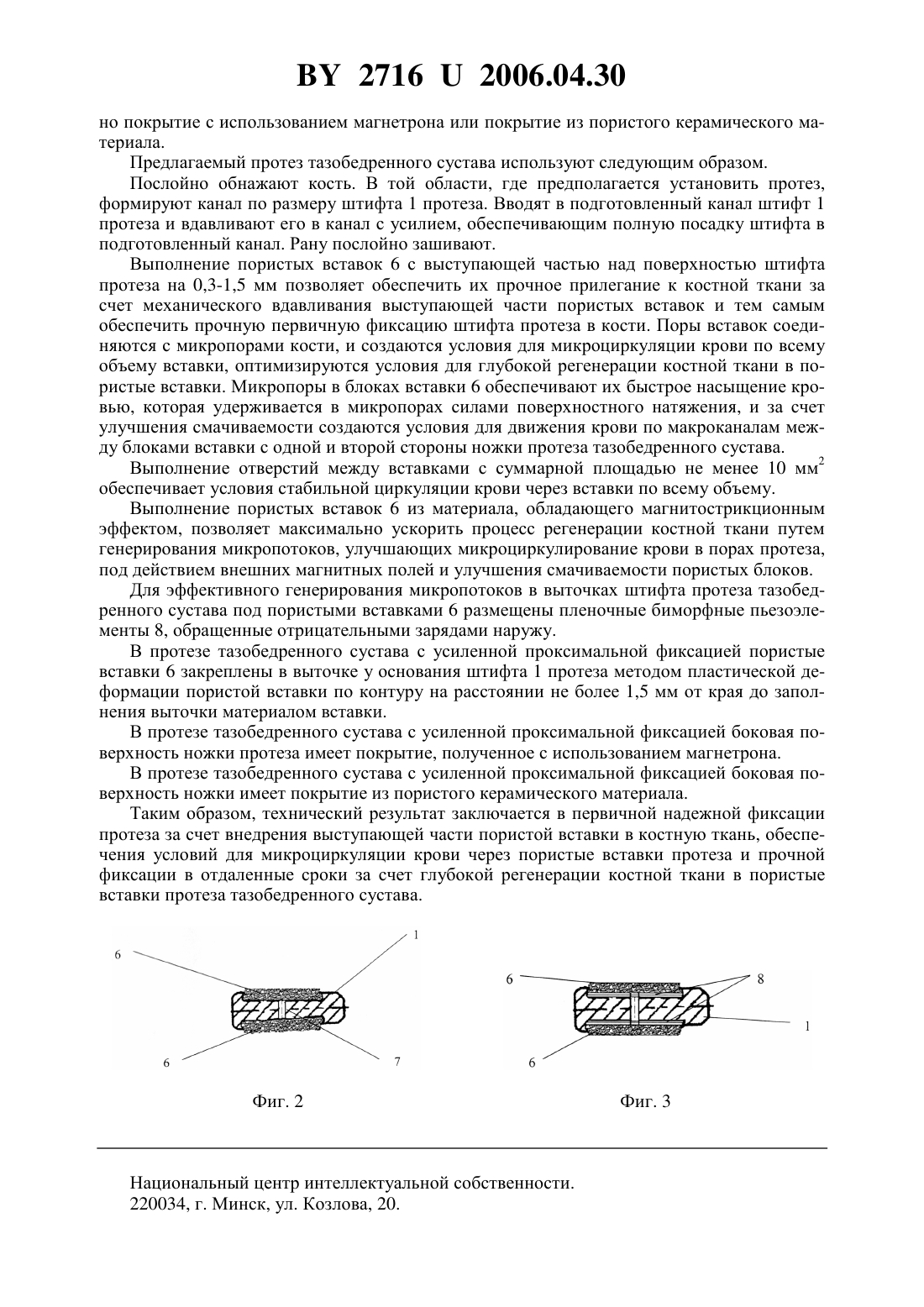 BY 2716 U 2006.04.30

но покрытие с использованием магнетрона или покрытие из пористого керамического материала.

Предлагаемый протез тазобедренного сустава используют следующим образом.

Послойно обнажают кость. В той области, где предполагается установить протез, формируют канал по размеру штифта 1 протеза. Вводят в подготовленный канал штифт 1 протеза и вдавливают его в канал с усилием, обеспечивающим полную посадку штифта в подготовленный канал. Рану послойно зашивают.

Выполнение пористых вставок 6 с выступающей частью над поверхностью штифта протеза на 0,3-1,5 мм позволяет обеспечить их прочное прилегание к костной ткани за счет механического вдавливания выступающей части пористых вставок и тем самым обеспечить прочную первичную фиксацию штифта протеза в кости. Поры вставок соединяются с микропорами кости, и создаются условия для микроциркуляции крови по всему объему вставки, оптимизируются условия для глубокой регенерации костной ткани в пористые вставки. Микропоры в блоках вставки 6 обеспечивают их быстрое насыщение кровью, которая удерживается в микропорах силами поверхностного натяжения, и за счет улучшения смачиваемости создаются условия для движения крови по макроканалам между блоками вставки с одной и второй стороны ножки протеза тазобедренного сустава.

Выполнение отверстий между вставками с суммарной площадью не менее 10 мм$^2$ обеспечивает условия стабильной циркуляции крови через вставки по всему объему.

Выполнение пористых вставок 6 из материала, обладающего магнитострикционным эффектом, позволяет максимально ускорить процесс регенерации костной ткани путем генерирования микропотоков, улучшающих микроциркулирование крови в порах протеза, под действием внешних магнитных полей и улучшения смачиваемости пористых блоков.

Для эффективного генерирования микропотоков в выточках штифта протеза тазобедренного сустава под пористыми вставками 6 размещены пленочные биморфные пьезоэлементы 8, обращенные отрицательными зарядами наружу.

В протезе тазобедренного сустава с усиленной проксимальной фиксацией пористые вставки 6 закреплены в выточке у основания штифта 1 протеза методом пластической деформации пористой вставки по контуру на расстоянии не более 1,5 мм от края до заполнения выточки материалом вставки.

В протезе тазобедренного сустава с усиленной проксимальной фиксацией боковая поверхность ножки протеза имеет покрытие, полученное с использованием магнетрона.

В протезе тазобедренного сустава с усиленной проксимальной фиксацией боковая поверхность ножки имеет покрытие из пористого керамического материала.

Таким образом, технический результат заключается в первичной надежной фиксации протеза за счет внедрения выступающей части пористой вставки в костную ткань, обеспечения условий для микроциркуляции крови через пористые вставки протеза и прочной фиксации в отдаленные сроки за счет глубокой регенерации костной ткани в пористые вставки протеза тазобедренного сустава.

6 1 6 7
Фиг. 2

6 8 1 6
Фиг. 3

Национальный центр интеллектуальной собственности.
220034, г. Минск, ул. Козлова, 20.